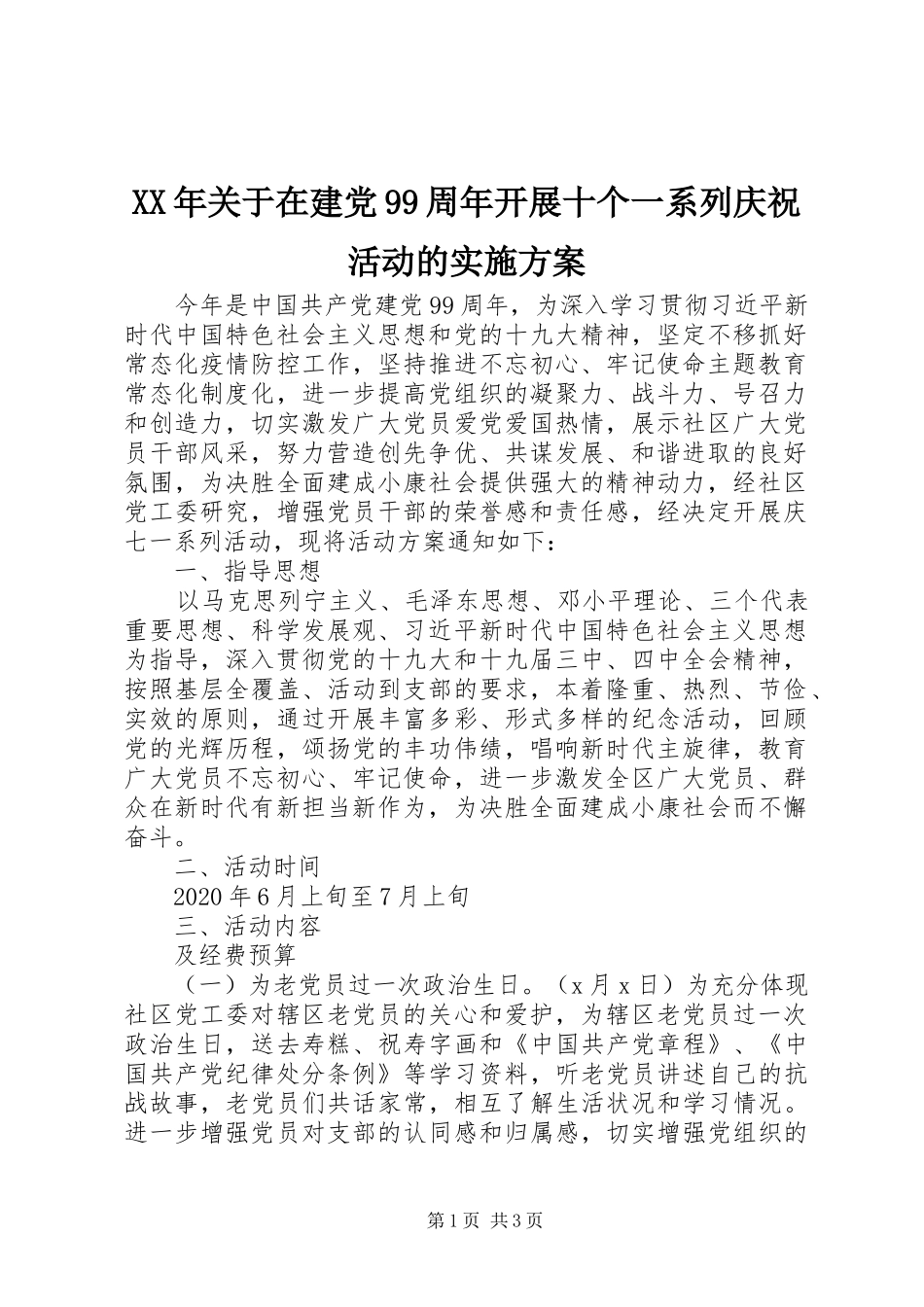 XX年关于在建党99周年开展十个一系列庆祝活动的实施方案

今年是中国共产党建党99周年，为深入学习贯彻习近平新时代中国特色社会主义思想和党的十九大精神，坚定不移抓好常态化疫情防控工作，坚持推进不忘初心、牢记使命主题教育常态化制度化，进一步提高党组织的凝聚力、战斗力、号召力和创造力，切实激发广大党员爱党爱国热情，展示社区广大党员干部风采，努力营造创先争优、共谋发展、和谐进取的良好氛围，为决胜全面建成小康社会提供强大的精神动力，经社区党工委研究，增强党员干部的荣誉感和责任感，经决定开展庆七一系列活动，现将活动方案通知如下：

一、指导思想

以马克思列宁主义、毛泽东思想、邓小平理论、三个代表重要思想、科学发展观、习近平新时代中国特色社会主义思想为指导，深入贯彻党的十九大和十九届三中、四中全会精神，按照基层全覆盖、活动到支部的要求，本着隆重、热烈、节俭、实效的原则，通过开展丰富多彩、形式多样的纪念活动，回顾党的光辉历程，颂扬党的丰功伟绩，唱响新时代主旋律，教育广大党员不忘初心、牢记使命，进一步激发全区广大党员、群众在新时代有新担当新作为，为决胜全面建成小康社会而不懈奋斗。

二、活动时间

2020年6月上旬至7月上旬

三、活动内容

及经费预算

（一）为老党员过一次政治生日。（x月x日）为充分体现社区党工委对辖区老党员的关心和爱护，为辖区老党员过一次政治生日，送去寿糕、祝寿字画和《中国共产党章程》、《中国共产党纪律处分条例》等学习资料，听老党员讲述自己的抗战故事，老党员们共话家常，相互了解生活状况和学习情况。进一步增强党员对支部的认同感和归属感，切实增强党组织的

第1页 共3页